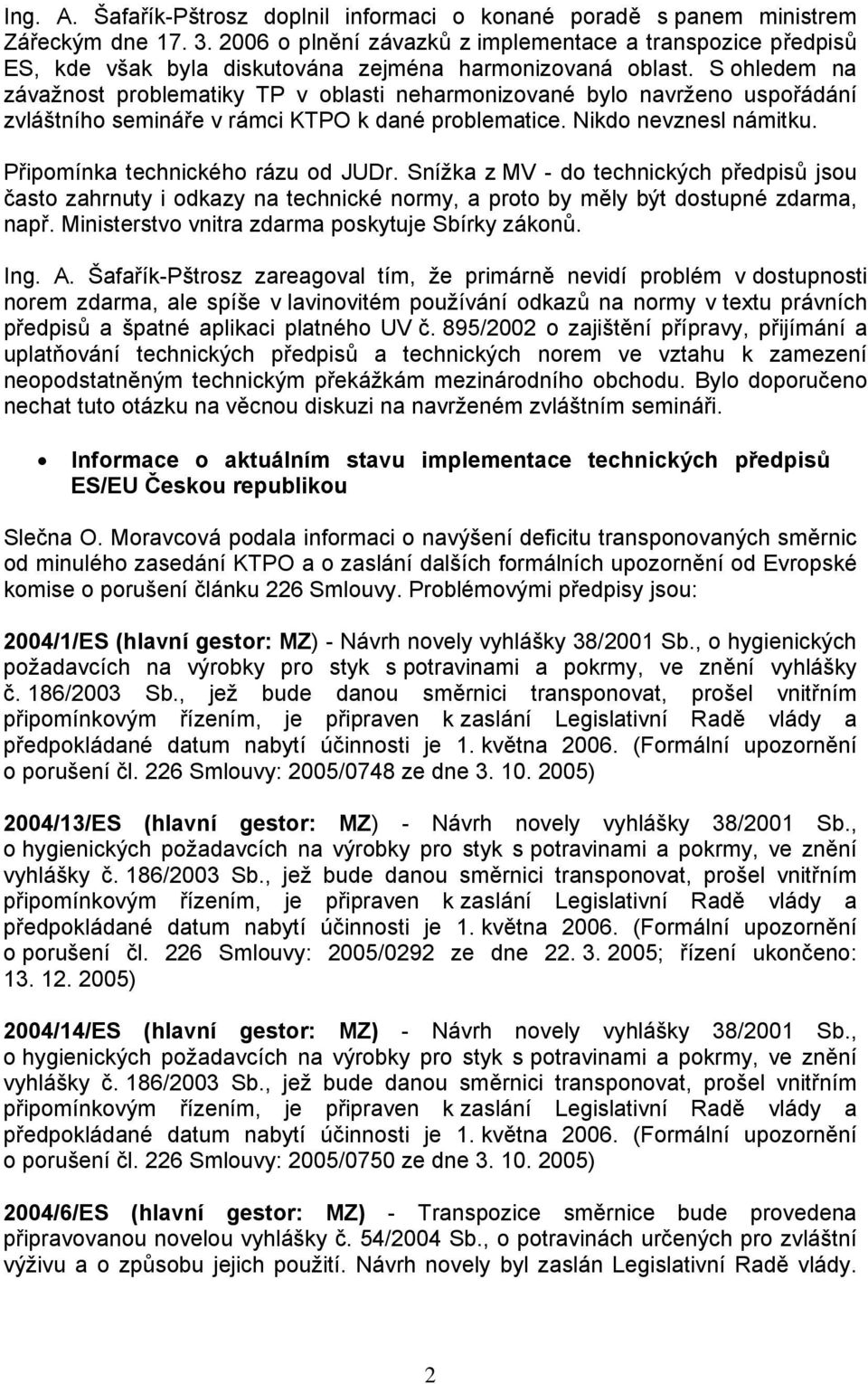 Ing. A. Šafařík-Pštrosz doplnil informaci o konané poradě s panem ministrem Zářeckým dne 17. 3. 2006 o plnění závazků z implementace a transpozice předpisů ES, kde však byla diskutována zejména harmonizovaná oblast. S ohledem na závažnost problematiky TP v oblasti neharmonizované bylo navrženo uspořádání zvláštního semináře v rámci KTPO k dané problematice. Nikdo nevznesl námitku.

Připomínka technického rázu od JUDr. Snížka z MV - do technických předpisů jsou často zahrnuty i odkazy na technické normy, a proto by měly být dostupné zdarma, např. Ministerstvo vnitra zdarma poskytuje Sbírky zákonů.

Ing. A. Šafařík-Pštrosz zareagoval tím, že primárně nevidí problém v dostupnosti norem zdarma, ale spíše v lavinovitém používání odkazů na normy v textu právních předpisů a špatné aplikaci platného UV č. 895/2002 o zajištění přípravy, přijímání a uplatňování technických předpisů a technických norem ve vztahu k zamezení neopodstatněným technickým překážkám mezinárodního obchodu. Bylo doporučeno nechat tuto otázku na věcnou diskuzi na navrženém zvláštním semináři.

• Informace o aktuálním stavu implementace technických předpisů ES/EU Českou republikou

Slečna O. Moravcová podala informaci o navýšení deficitu transponovaných směrnic od minulého zasedání KTPO a o zaslání dalších formálních upozornění od Evropské komise o porušení článku 226 Smlouvy. Problémovými předpisy jsou:

2004/1/ES (hlavní gestor: MZ) - Návrh novely vyhlášky 38/2001 Sb., o hygienických požadavcích na výrobky pro styk s potravinami a pokrmy, ve znění vyhlášky č. 186/2003 Sb., jež bude danou směrnici transponovat, prošel vnitřním připomínkovým řízením, je připraven k zaslání Legislativní Radě vlády a předpokládané datum nabytí účinnosti je 1. května 2006. (Formální upozornění o porušení čl. 226 Smlouvy: 2005/0748 ze dne 3. 10. 2005)

2004/13/ES (hlavní gestor: MZ) - Návrh novely vyhlášky 38/2001 Sb., o hygienických požadavcích na výrobky pro styk s potravinami a pokrmy, ve znění vyhlášky č. 186/2003 Sb., jež bude danou směrnici transponovat, prošel vnitřním připomínkovým řízením, je připraven k zaslání Legislativní Radě vlády a předpokládané datum nabytí účinnosti je 1. května 2006. (Formální upozornění o porušení čl. 226 Smlouvy: 2005/0292 ze dne 22. 3. 2005; řízení ukončeno: 13. 12. 2005)

2004/14/ES (hlavní gestor: MZ) - Návrh novely vyhlášky 38/2001 Sb., o hygienických požadavcích na výrobky pro styk s potravinami a pokrmy, ve znění vyhlášky č. 186/2003 Sb., jež bude danou směrnici transponovat, prošel vnitřním připomínkovým řízením, je připraven k zaslání Legislativní Radě vlády a předpokládané datum nabytí účinnosti je 1. května 2006. (Formální upozornění o porušení čl. 226 Smlouvy: 2005/0750 ze dne 3. 10. 2005)

2004/6/ES (hlavní gestor: MZ) - Transpozice směrnice bude provedena připravovanou novelou vyhlášky č. 54/2004 Sb., o potravinách určených pro zvláštní výživu a o způsobu jejich použití. Návrh novely byl zaslán Legislativní Radě vlády.

2